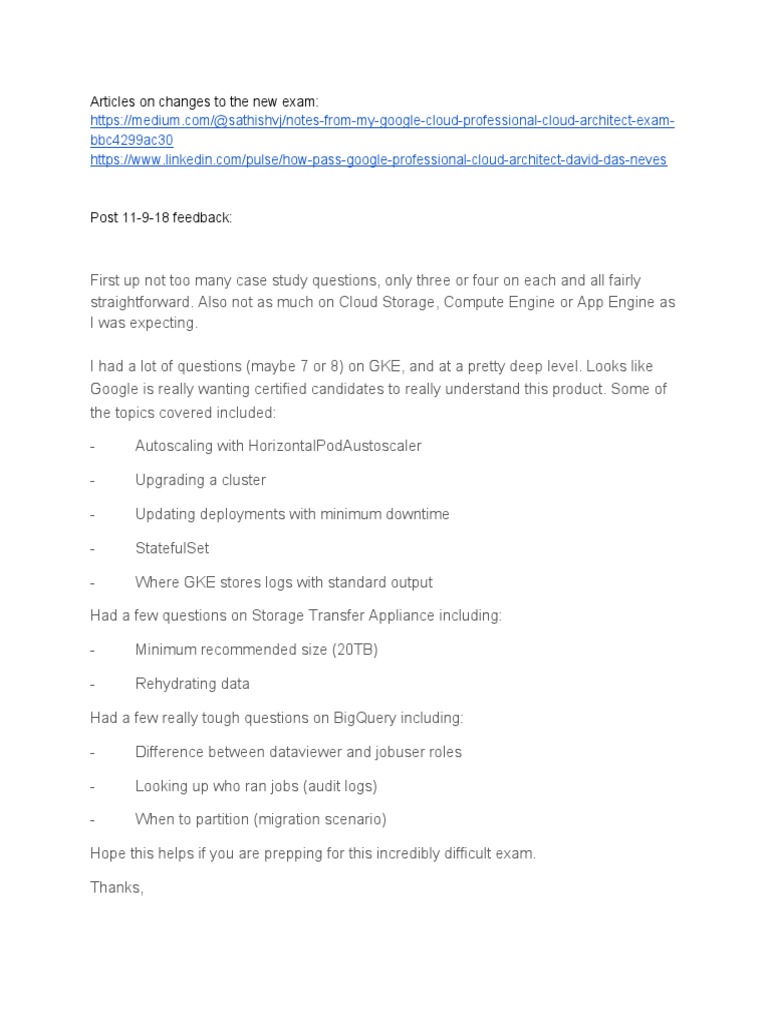 Articles on changes to the new exam:
https://medium.com/@sathishvj/notes-from-my-google-cloud-professional-cloud-architect-exam-bbc4299ac30
https://www.linkedin.com/pulse/how-pass-google-professional-cloud-architect-david-das-neves

Post 11-9-18 feedback:

First up not too many case study questions, only three or four on each and all fairly straightforward. Also not as much on Cloud Storage, Compute Engine or App Engine as I was expecting.

I had a lot of questions (maybe 7 or 8) on GKE, and at a pretty deep level. Looks like Google is really wanting certified candidates to really understand this product. Some of the topics covered included:

- Autoscaling with HorizontalPodAustoscaler

- Upgrading a cluster

- Updating deployments with minimum downtime

- StatefulSet

- Where GKE stores logs with standard output

Had a few questions on Storage Transfer Appliance including:

- Minimum recommended size (20TB)

- Rehydrating data

Had a few really tough questions on BigQuery including:

- Difference between dataviewer and jobuser roles

- Looking up who ran jobs (audit logs)

- When to partition (migration scenario)

Hope this helps if you are prepping for this incredibly difficult exam.

Thanks,